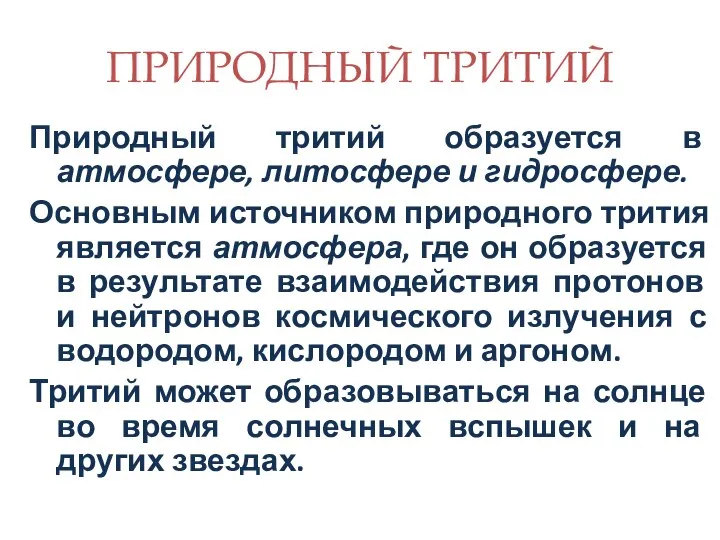 ПРИРОДНЫЙ ТРИТИЙ

Природный тритий образуется в атмосфере, литосфере и гидросфере.

Основным источником природного трития является атмосфера, где он образуется в результате взаимодействия протонов и нейтронов космического излучения с водородом, кислородом и аргоном.

Тритий может образовываться на солнце во время солнечных вспышек и на других звездах.